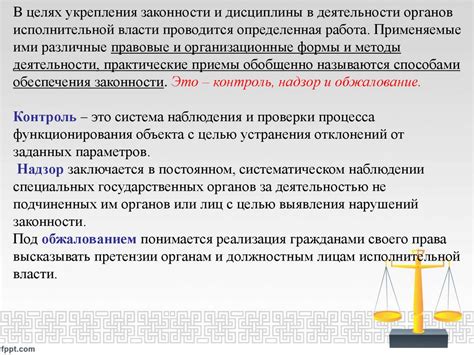 В целях укрепления законности и дисциплины в деятельности органов исполнительной власти проводится определенная работа. Применяемые ими различные правовые и организационные формы и методы деятельности, практические приемы обобщенно называются способами обеспечения законности. Это – контроль, надзор и обжалование.

Контроль – это система наблюдения и проверки процесса функционирования объекта с целью устранения отклонений от заданных параметров.
Надзор заключается в постоянном, систематическом наблюдении специальных государственных органов за деятельностью не подчиненных им органов или лиц с целью выявления нарушений законности.
Под обжалованием понимается реализация гражданами своего права высказывать претензии органам и должностным лицам исполнительной власти.

fppt.com